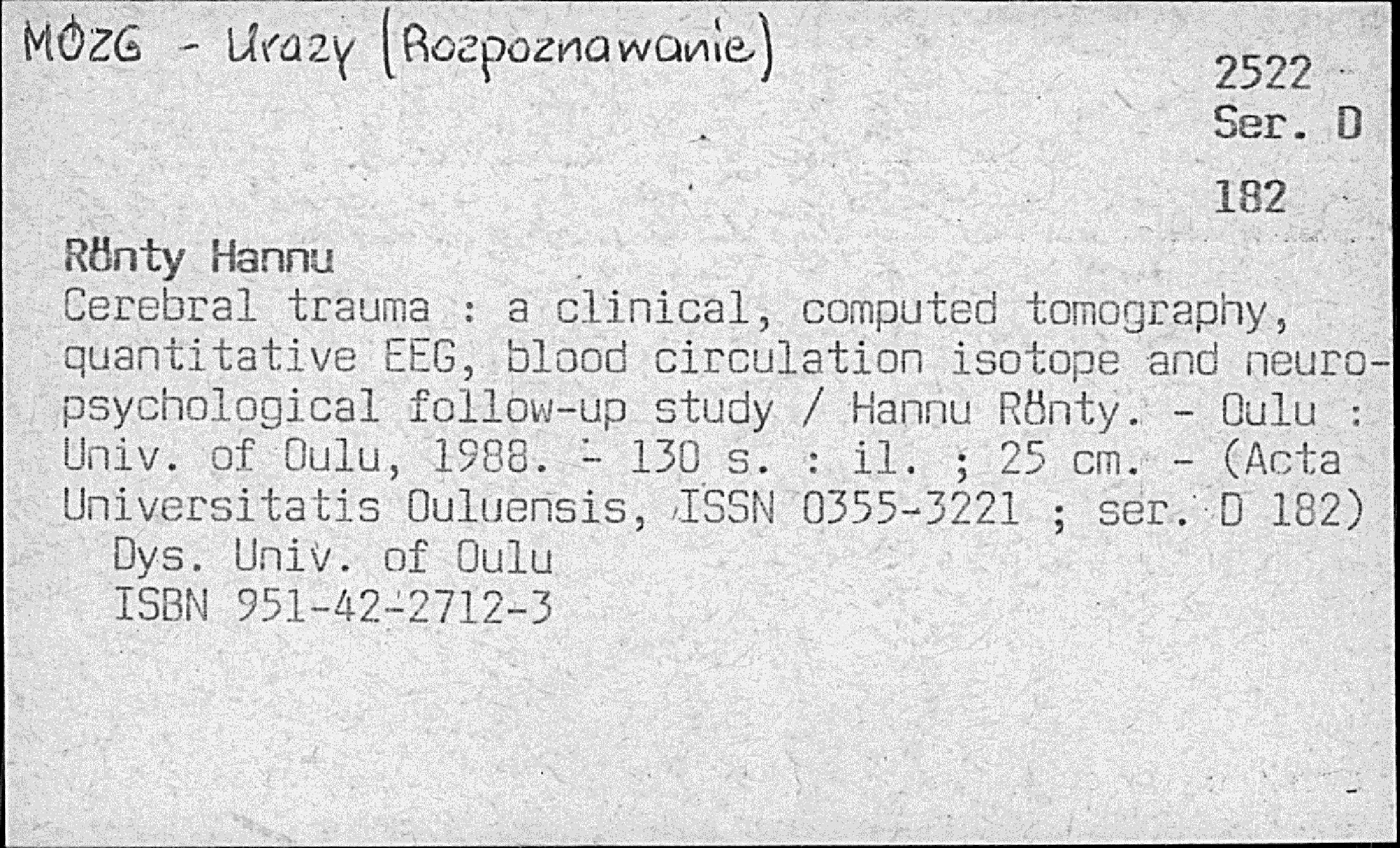 MÓZG - Urazy (Rozpoznawanie)

2522
Ser. D
182

Rönty Hannu

Cerebral trauma : a clinical, computed tomography, quantitative EEG, blood circulation isotope and neuropsychological follow-up study / Hannu Rönty. - Oulu : Univ. of Oulu, 1988. - 130 s. : il. ; 25 cm. - (Acta Universitatis Ouluensis, ISSN 0355-3221 ; ser. D 182)

Dys. Univ. of Oulu
ISBN 951-42-2712-3